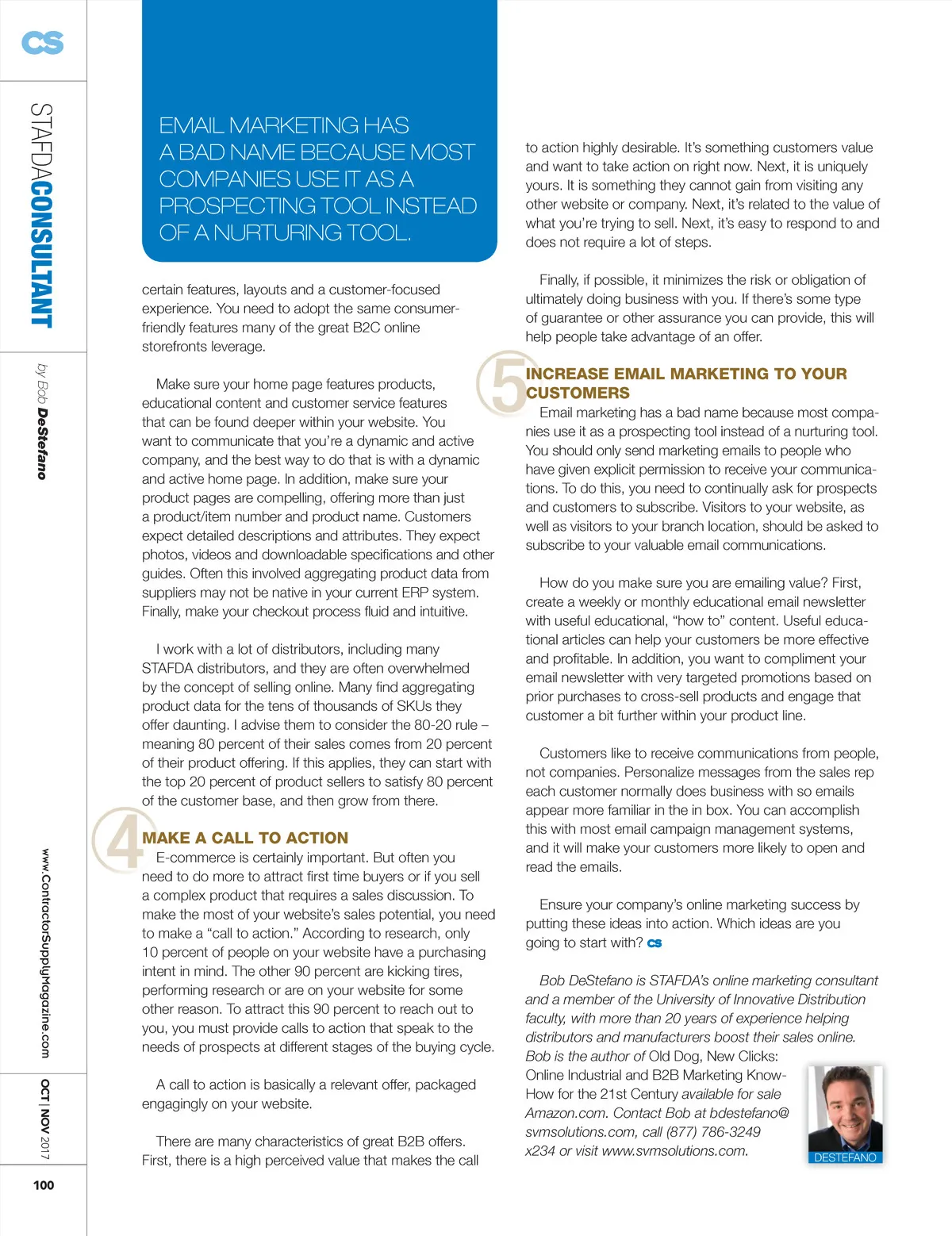 CS

STAFDACONSULTANT

by Bob DeStefano

www.ContractorSupplyMagazine.com

OCT | NOV 2017

100

EMAIL MARKETING HAS A BAD NAME BECAUSE MOST COMPANIES USE IT AS A PROSPECTING TOOL INSTEAD OF A NURTURING TOOL.

certain features, layouts and a customer-focused experience. You need to adopt the same consumer-friendly features many of the great B2C online storefronts leverage.

Make sure your home page features products, educational content and customer service features that can be found deeper within your website. You want to communicate that you're a dynamic and active company, and the best way to do that is with a dynamic and active home page. In addition, make sure your product pages are compelling, offering more than just a product/item number and product name. Customers expect detailed descriptions and attributes. They expect photos, videos and downloadable specifications and other guides. Often this involved aggregating product data from suppliers may not be native in your current ERP system. Finally, make your checkout process fluid and intuitive.

I work with a lot of distributors, including many STAFDA distributors, and they are often overwhelmed by the concept of selling online. Many find aggregating product data for the tens of thousands of SKUs they offer daunting. I advise them to consider the 80-20 rule – meaning 80 percent of their sales comes from 20 percent of their product offering. If this applies, they can start with the top 20 percent of product sellers to satisfy 80 percent of the customer base, and then grow from there.

4 MAKE A CALL TO ACTION

E-commerce is certainly important. But often you need to do more to attract first time buyers or if you sell a complex product that requires a sales discussion. To make the most of your website's sales potential, you need to make a "call to action." According to research, only 10 percent of people on your website have a purchasing intent in mind. The other 90 percent are kicking tires, performing research or are on your website for some other reason. To attract this 90 percent to reach out to you, you must provide calls to action that speak to the needs of prospects at different stages of the buying cycle.

A call to action is basically a relevant offer, packaged engagingly on your website.

There are many characteristics of great B2B offers. First, there is a high perceived value that makes the call to action highly desirable. It's something customers value and want to take action on right now. Next, it is uniquely yours. It is something they cannot gain from visiting any other website or company. Next, it's related to the value of what you're trying to sell. Next, it's easy to respond to and does not require a lot of steps.

Finally, if possible, it minimizes the risk or obligation of ultimately doing business with you. If there's some type of guarantee or other assurance you can provide, this will help people take advantage of an offer.

5 INCREASE EMAIL MARKETING TO YOUR CUSTOMERS

Email marketing has a bad name because most companies use it as a prospecting tool instead of a nurturing tool. You should only send marketing emails to people who have given explicit permission to receive your communications. To do this, you need to continually ask for prospects and customers to subscribe. Visitors to your website, as well as visitors to your branch location, should be asked to subscribe to your valuable email communications.

How do you make sure you are emailing value? First, create a weekly or monthly educational email newsletter with useful educational, "how to" content. Useful educational articles can help your customers be more effective and profitable. In addition, you want to compliment your email newsletter with very targeted promotions based on prior purchases to cross-sell products and engage that customer a bit further within your product line.

Customers like to receive communications from people, not companies. Personalize messages from the sales rep each customer normally does business with so emails appear more familiar in the in box. You can accomplish this with most email campaign management systems, and it will make your customers more likely to open and read the emails.

Ensure your company's online marketing success by putting these ideas into action. Which ideas are you going to start with? CS

Bob DeStefano is STAFDA's online marketing consultant and a member of the University of Innovative Distribution faculty, with more than 20 years of experience helping distributors and manufacturers boost their sales online. Bob is the author of Old Dog, New Clicks: Online Industrial and B2B Marketing Know-How for the 21st Century available for sale Amazon.com. Contact Bob at bdestefano@svmsolutions.com, call (877) 786-3249 x234 or visit www.svmsolutions.com.

DESTEFANO